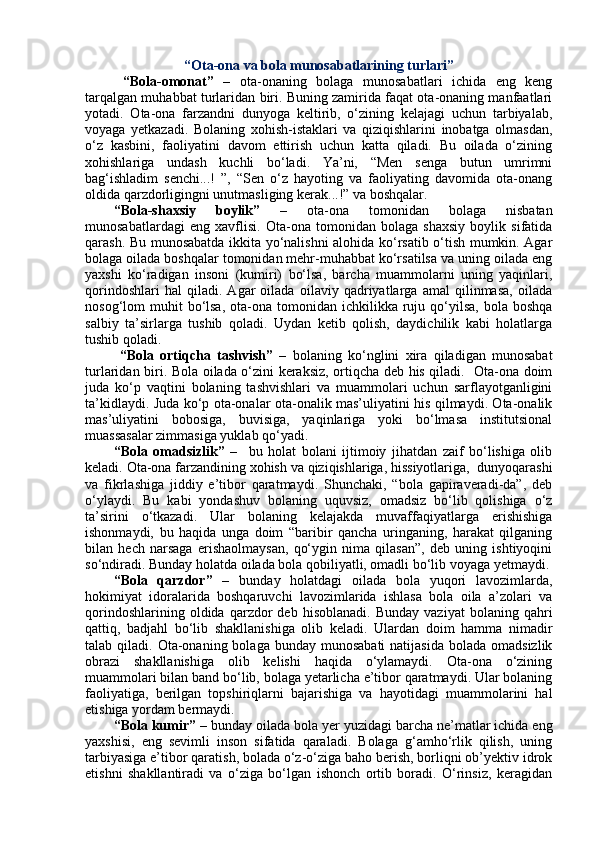 “Ota-ona va bola munosabatlarining turlari”

“Bola-omonat” – ota-onaning bolaga munosabatlari ichida eng keng tarqalgan muhabbat turlaridan biri. Buning zamirida faqat ota-onaning manfaatlari yotadi. Ota-ona farzandni dunyoga keltirib, o‘zining kelajagi uchun tarbiyalab, voyaga yetkazadi. Bolaning xohish-istaklari va qiziqishlarini inobatga olmasdan, o‘z kasbini, faoliyatini davom ettirish uchun katta qiladi. Bu oilada o‘zining xohishlariga undash kuchli bo‘ladi. Ya’ni, “Men senga butun umrimni bag‘ishladim senchi...! ”, “Sen o‘z hayoting va faoliyating davomida ota-onang oldida qarzdorligingni unutmasliging kerak...!” va boshqalar.

“Bola-shaxsiy boylik” – ota-ona tomonidan bolaga nisbatan munosabatlardagi eng xavflisi. Ota-ona tomonidan bolaga shaxsiy boylik sifatida qarash. Bu munosabatda ikkita yo‘nalishni alohida ko‘rsatib o‘tish mumkin. Agar bolaga oilada boshqalar tomonidan mehr-muhabbat ko‘rsatilsa va uning oilada eng yaxshi ko‘radigan insoni (kumiri) bo‘lsa, barcha muammolarni uning yaqinlari, qorindoshlari hal qiladi. Agar oilada oilaviy qadriyatlarga amal qilinmasa, oilada nosog‘lom muhit bo‘lsa, ota-ona tomonidan ichkilikka ruju qo‘yilsa, bola boshqa salbiy ta’sirlarga tushib qoladi. Uydan ketib qolish, daydichilik kabi holatlarga tushib qoladi.

“Bola ortiqcha tashvish” – bolaning ko‘nglini xira qiladigan munosabat turlaridan biri. Bola oilada o‘zini keraksiz, ortiqcha deb his qiladi. Ota-ona doim juda ko‘p vaqtini bolaning tashvishlari va muammolari uchun sarflayotganligini ta’kidlaydi. Juda ko‘p ota-onalar ota-onalik mas’uliyatini his qilmaydi. Ota-onalik mas’uliyatini bobosiga, buvisiga, yaqinlariga yoki bo‘lmasa institutsional muassasalar zimmasiga yuklab qo‘yadi.

“Bola omadsizlik” – bu holat bolani ijtimoiy jihatdan zaif bo‘lishiga olib keladi. Ota-ona farzandining xohish va qiziqishlariga, hissiyotlariga, dunyoqarashi va fikrlashiga jiddiy e’tibor qaratmaydi. Shunchaki, “bola gapiraveradi-da”, deb o‘ylaydi. Bu kabi yondashuv bolaning uquvsiz, omadsiz bo‘lib qolishiga o‘z ta’sirini o‘tkazadi. Ular bolaning kelajakda muvaffaqiyatlarga erishishiga ishonmaydi, bu haqida unga doim “baribir qancha uringaning, harakat qilganing bilan hech narsaga erishaolmaysan, qo‘ygin nima qilasan”, deb uning ishtiyoqini so‘ndiradi. Bunday holatda oilada bola qobiliyatli, omadli bo‘lib voyaga yetmaydi.

“Bola qarzdor” – bunday holatdagi oilada bola yuqori lavozimlarda, hokimiyat idoralarida boshqaruvchi lavozimlarida ishlasa bola oila a’zolari va qorindoshlarining oldida qarzdor deb hisoblanadi. Bunday vaziyat bolaning qahri qattiq, badjahl bo‘lib shakllanishiga olib keladi. Ulardan doim hamma nimadir talab qiladi. Ota-onaning bolaga bunday munosabati natijasida bolada omadsizlik obrazi shakllanishiga olib kelishi haqida o‘ylamaydi. Ota-ona o‘zining muammolari bilan band bo‘lib, bolaga yetarlicha e’tibor qaratmaydi. Ular bolaning faoliyatiga, berilgan topshiriqlarni bajarishiga va hayotidagi muammolarini hal etishiga yordam bermaydi.

“Bola kumir” – bunday oilada bola yer yuzidagi barcha ne’matlar ichida eng yaxshisi, eng sevimli inson sifatida qaraladi. Bolaga g‘amho‘rlik qilish, uning tarbiyasiga e’tibor qaratish, bolada o‘z-o‘ziga baho berish, borliqni ob’yektiv idrok etishni shakllantiradi va o‘ziga bo‘lgan ishonch ortib boradi. O‘rinsiz, keragidan